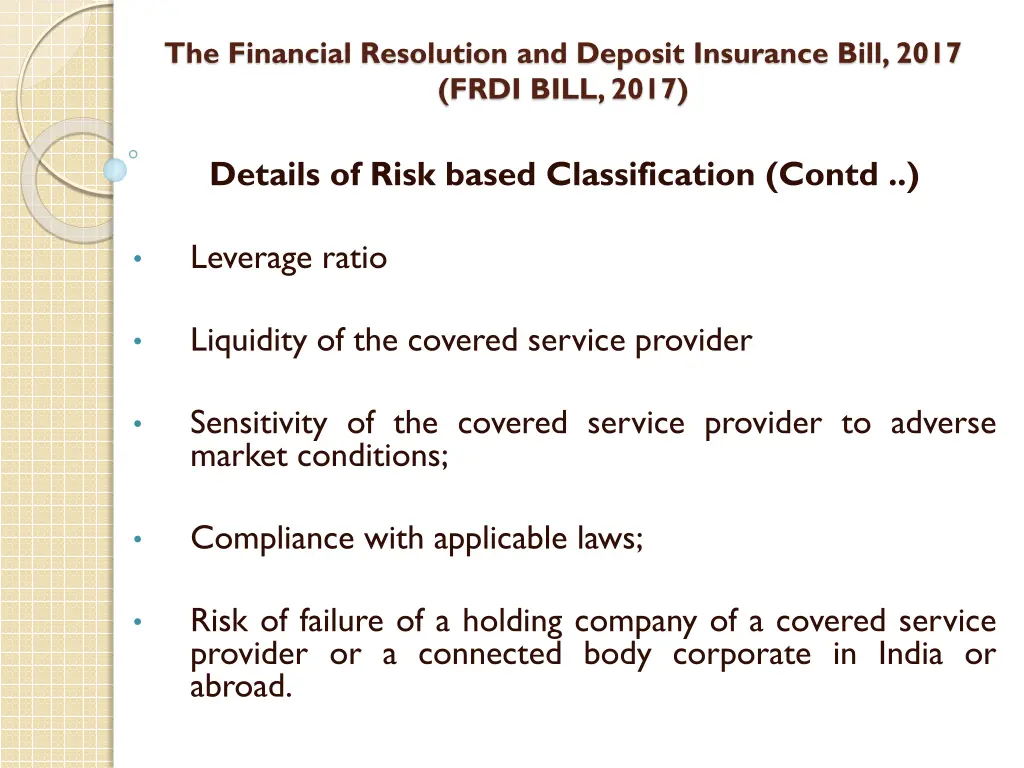 The Financial Resolution and Deposit Insurance Bill, 2017
(FRDI BILL, 2017)

Details of Risk based Classification (Contd ..)

• Leverage ratio

• Liquidity of the covered service provider

• Sensitivity of the covered service provider to adverse market conditions;

• Compliance with applicable laws;

• Risk of failure of a holding company of a covered service provider or a connected body corporate in India or abroad.